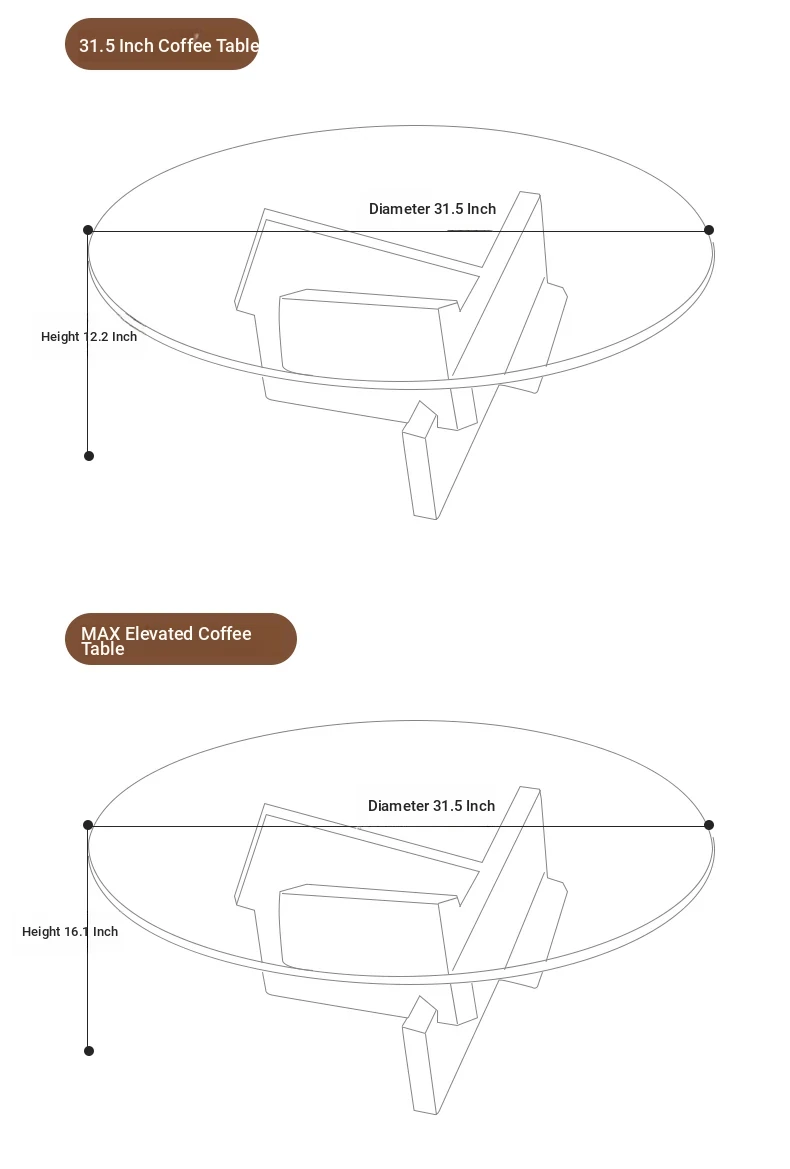 31.5 Inch Coffee Table

Diameter 31.5 Inch

Height 12.2 Inch

MAX Elevated Coffee Table

Diameter 31.5 Inch

Height 16.1 Inch